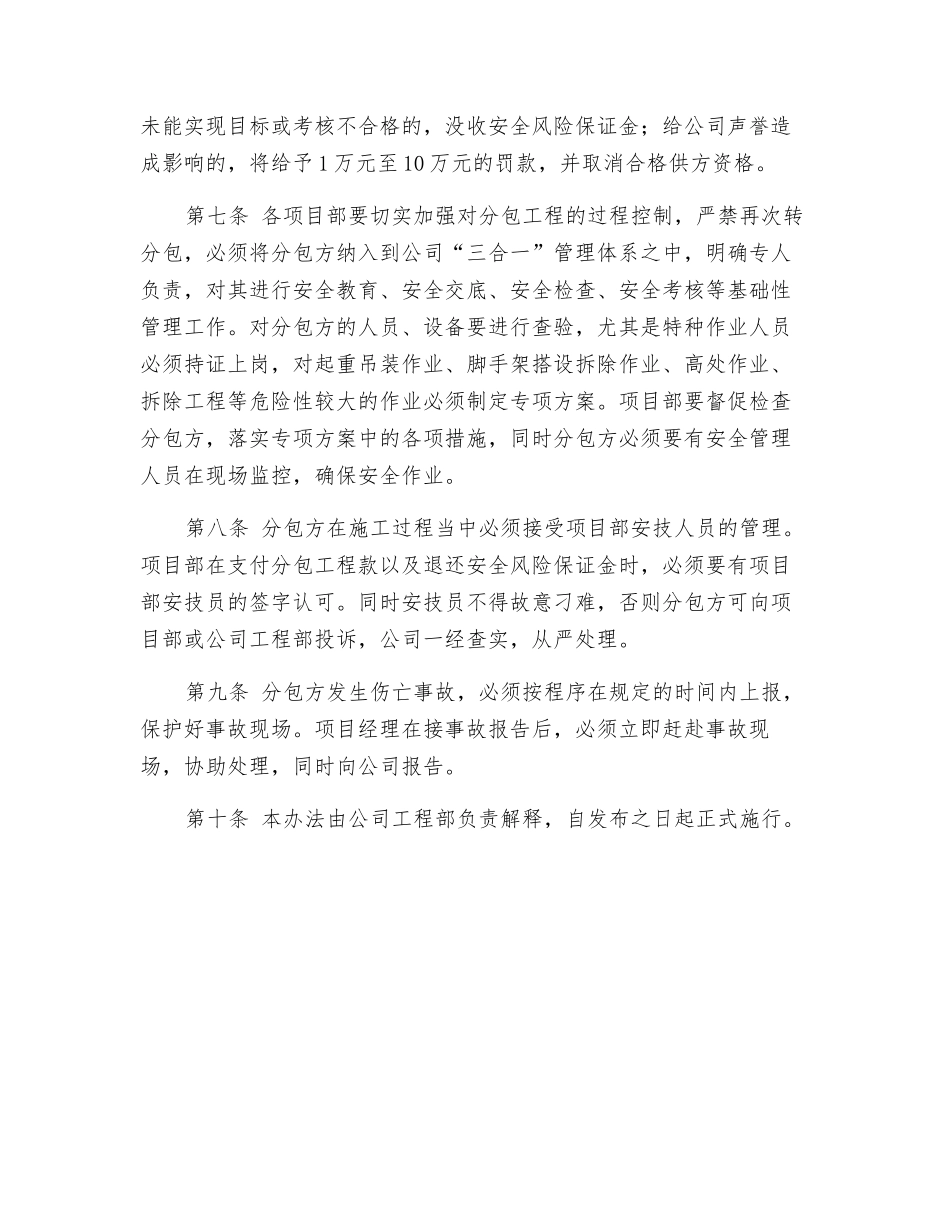 未能实现目标或考核不合格的，没收安全风险保证金；给公司声誉造成影响的，将给予 1 万元至 10 万元的罚款，并取消合格供方资格。

第七条 各项目部要切实加强对分包工程的过程控制，严禁再次转分包，必须将分包方纳入到公司“三合一”管理体系之中，明确专人负责，对其进行安全教育、安全交底、安全检查、安全考核等基础性管理工作。对分包方的人员、设备要进行查验，尤其是特种作业人员必须持证上岗，对起重吊装作业、脚手架搭设拆除作业、高处作业、拆除工程等危险性较大的作业必须制定专项方案。项目部要督促检查分包方，落实专项方案中的各项措施，同时分包方必须要有安全管理人员在现场监控，确保安全作业。

第八条 分包方在施工过程当中必须接受项目部安技人员的管理。项目部在支付分包工程款以及退还安全风险保证金时，必须要有项目部安技员的签字认可。同时安技员不得故意刁难，否则分包方可向项目部或公司工程部投诉，公司一经查实，从严处理。

第九条 分包方发生伤亡事故，必须按程序在规定的时间内上报，保护好事故现场。项目经理在接事故报告后，必须立即赶赴事故现场，协助处理，同时向公司报告。

第十条 本办法由公司工程部负责解释，自发布之日起正式施行。